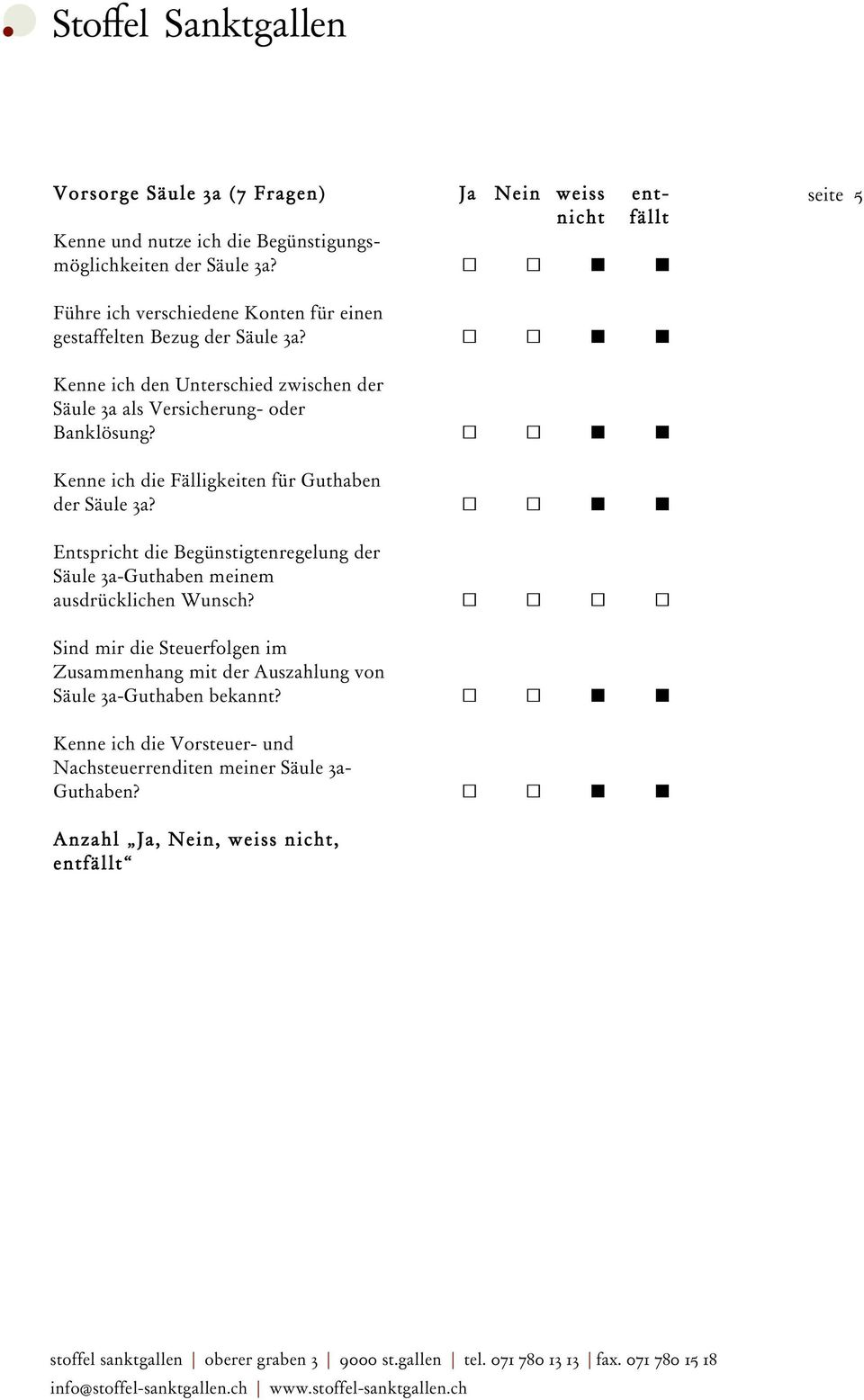 Stoffel Sanktgallen

seite 5

| Vorsorge Säule 3a (7 Fragen) | Ja | Nein | weiss nicht | entfällt |
|---|---|---|---|---|
| Kenne und nutze ich die Begünstigungsmöglichkeiten der Säule 3a? | □ | □ | ■ | ■ |
| Führe ich verschiedene Konten für einen gestaffelten Bezug der Säule 3a? | □ | □ | ■ | ■ |
| Kenne ich den Unterschied zwischen der Säule 3a als Versicherung- oder Banklösung? | □ | □ | ■ | ■ |
| Kenne ich die Fälligkeiten für Guthaben der Säule 3a? | □ | □ | ■ | ■ |
| Entspricht die Begünstigtenregelung der Säule 3a-Guthaben meinem ausdrücklichen Wunsch? | □ | □ | □ | □ |
| Sind mir die Steuerfolgen im Zusammenhang mit der Auszahlung von Säule 3a-Guthaben bekannt? | □ | □ | ■ | ■ |
| Kenne ich die Vorsteuer- und Nachsteuerrenditen meiner Säule 3a-Guthaben? | □ | □ | ■ | ■ |
| Anzahl „Ja, Nein, weiss nicht, entfällt“ | | | | |

stoffel sanktgallen | oberer graben 3 | 9000 st.gallen | tel. 071 780 13 13 | fax. 071 780 15 18
info@stoffel-sanktgallen.ch | www.stoffel-sanktgallen.ch